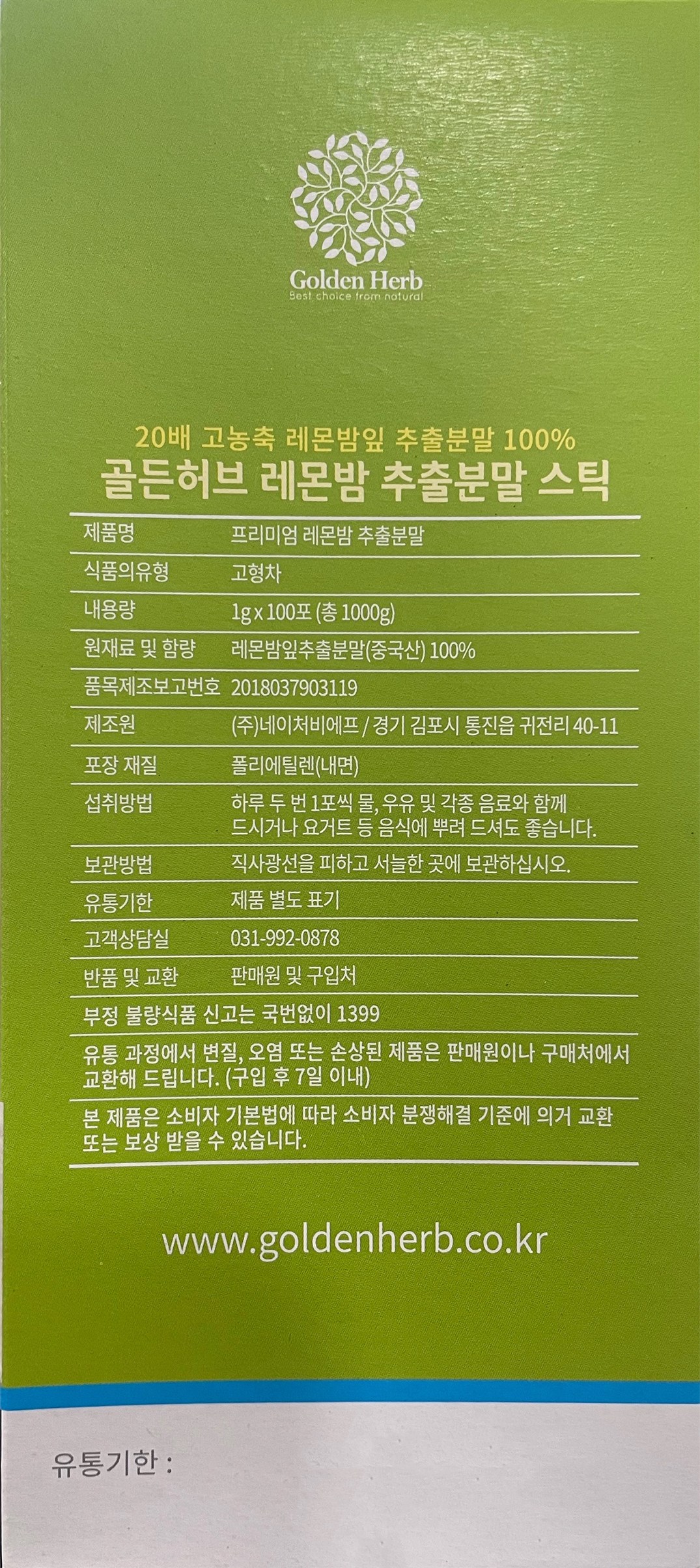 Golden Herb
Best choice from natural

20배 고농축 레몬밤잎 추출분말 100%
골든허브 레몬밤 추출분말 스틱

제품명 프리미엄 레몬밤 추출분말
식품의유형 고형차
내용량 1g x 100포 (총 1000g)
원재료 및 함량 레몬밤잎추출분말(중국산) 100%
품목제조보고번호 2018037903119
제조원 (주)네이처비에프 / 경기 김포시 통진읍 귀전리 40-11
포장 재질 폴리에틸렌(내면)
섭취방법 하루 두 번 1포씩 물, 우유 및 각종 음료와 함께 드시거나 요거트 등 음식에 뿌려 드셔도 좋습니다.
보관방법 직사광선을 피하고 서늘한 곳에 보관하십시오.
유통기한 제품 별도 표기
고객상담실 031-992-0878
반품 및 교환 판매원 및 구입처

부정 불량식품 신고는 국번없이 1399

유통 과정에서 변질, 오염 또는 손상된 제품은 판매원이나 구매처에서 교환해 드립니다. (구입 후 7일 이내)

본 제품은 소비자 기본법에 따라 소비자 분쟁해결 기준에 의거 교환 또는 보상 받을 수 있습니다.

www.goldenherb.co.kr

유통기한 :